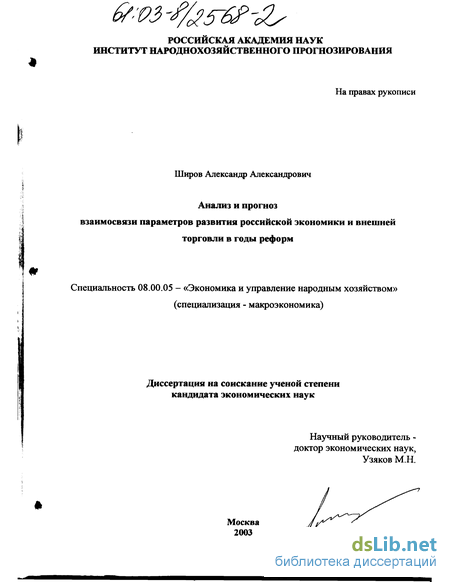 61:03-8/2568-2

РОССИЙСКАЯ АКАДЕМИЯ НАУК
ИНСТИТУТ НАРОДНОХОЗЯЙСТВЕННОГО ПРОГНОЗИРОВАНИЯ

На правах рукописи

Широв Александр Александрович

Анализ и прогноз
взаимосвязи параметров развития российской экономики и внешней торговли в годы реформ

Специальность 08.00.05 – «Экономика и управление народным хозяйством»
(специализация - макроэкономика)

Диссертация на соискание ученой степени
кандидата экономических наук

Научный руководитель -
доктор экономических наук,
Узяков М.Н.

Москва
2003

dsLib.net
библиотека диссертаций